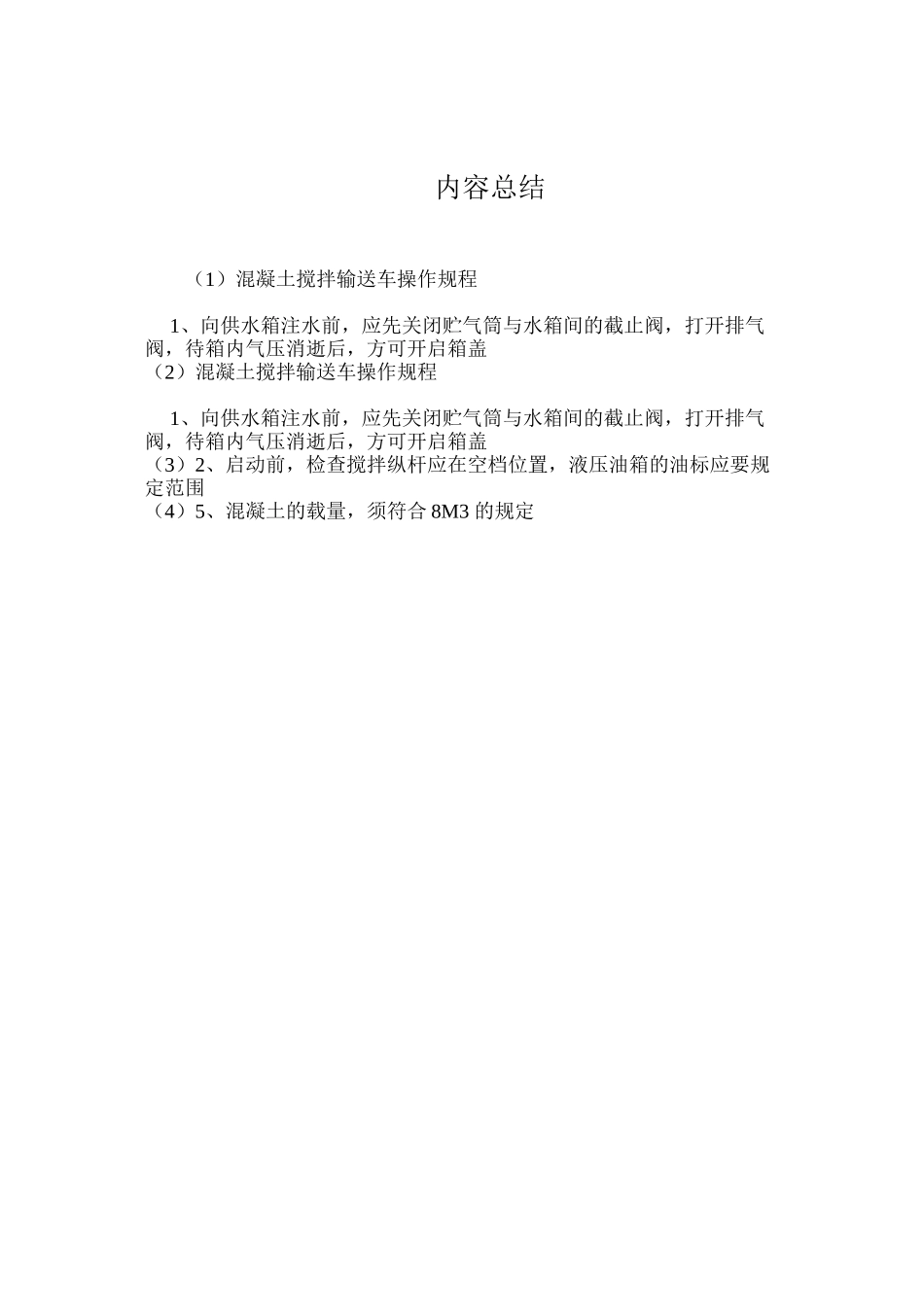 内容总结

（1）混凝土搅拌输送车操作规程

1、向供水箱注水前，应先关闭贮气筒与水箱间的截止阀，打开排气阀，待箱内气压消逝后，方可开启箱盖
（2）混凝土搅拌输送车操作规程

1、向供水箱注水前，应先关闭贮气筒与水箱间的截止阀，打开排气阀，待箱内气压消逝后，方可开启箱盖
（3）2、启动前，检查搅拌纵杆应在空档位置，液压油箱的油标应要规定范围
（4）5、混凝土的载量，须符合 8M3 的规定